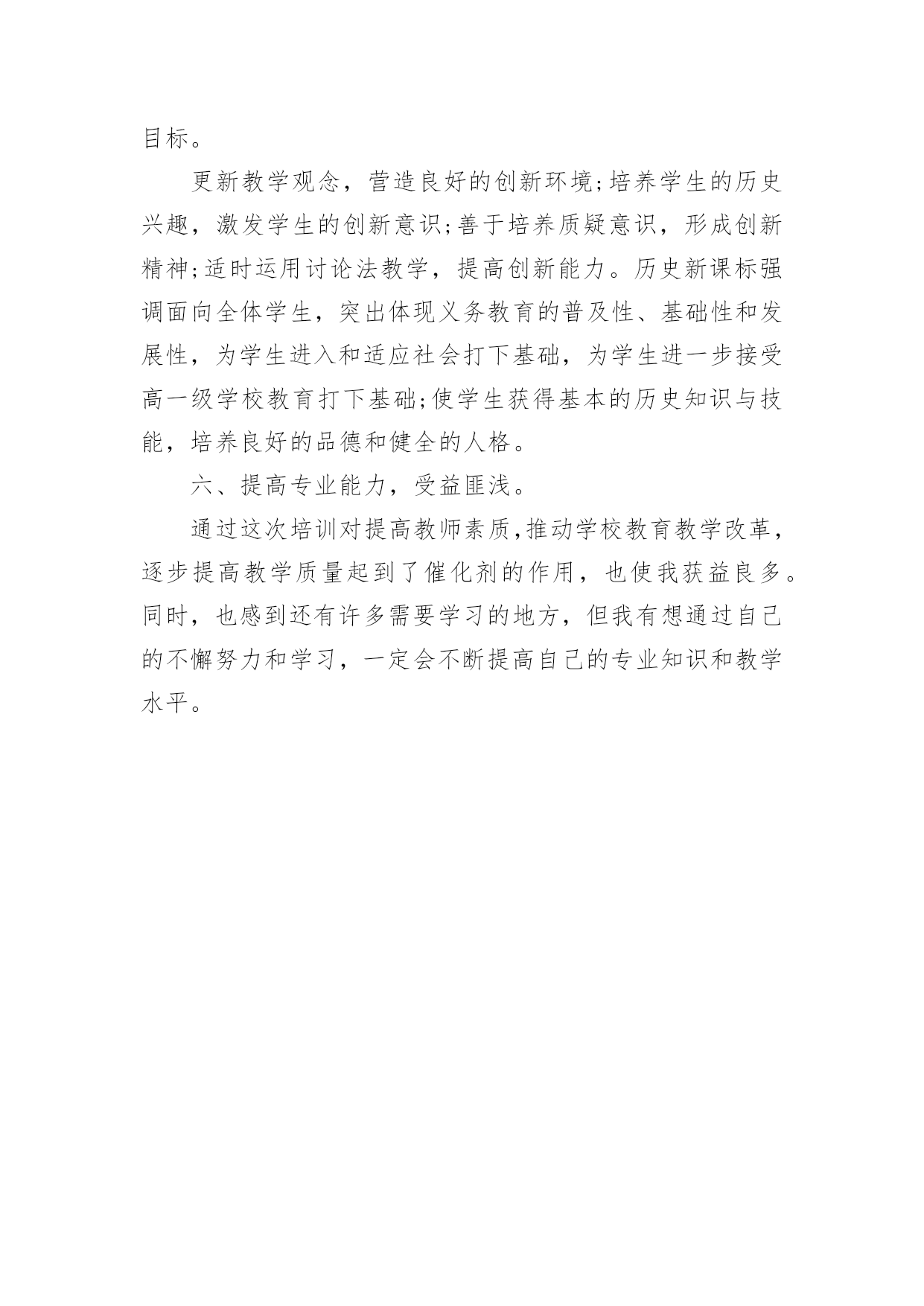 目标。

更新教学观念，营造良好的创新环境;培养学生的历史兴趣，激发学生的创新意识;善于培养质疑意识，形成创新精神;适时运用讨论法教学，提高创新能力。历史新课标强调面向全体学生，突出体现义务教育的普及性、基础性和发展性，为学生进入和适应社会打下基础，为学生进一步接受高一级学校教育打下基础;使学生获得基本的历史知识与技能，培养良好的品德和健全的人格。

六、提高专业能力，受益匪浅。

通过这次培训对提高教师素质,推动学校教育教学改革，逐步提高教学质量起到了催化剂的作用，也使我获益良多。同时，也感到还有许多需要学习的地方，但我有想通过自己的不懈努力和学习，一定会不断提高自己的专业知识和教学水平。